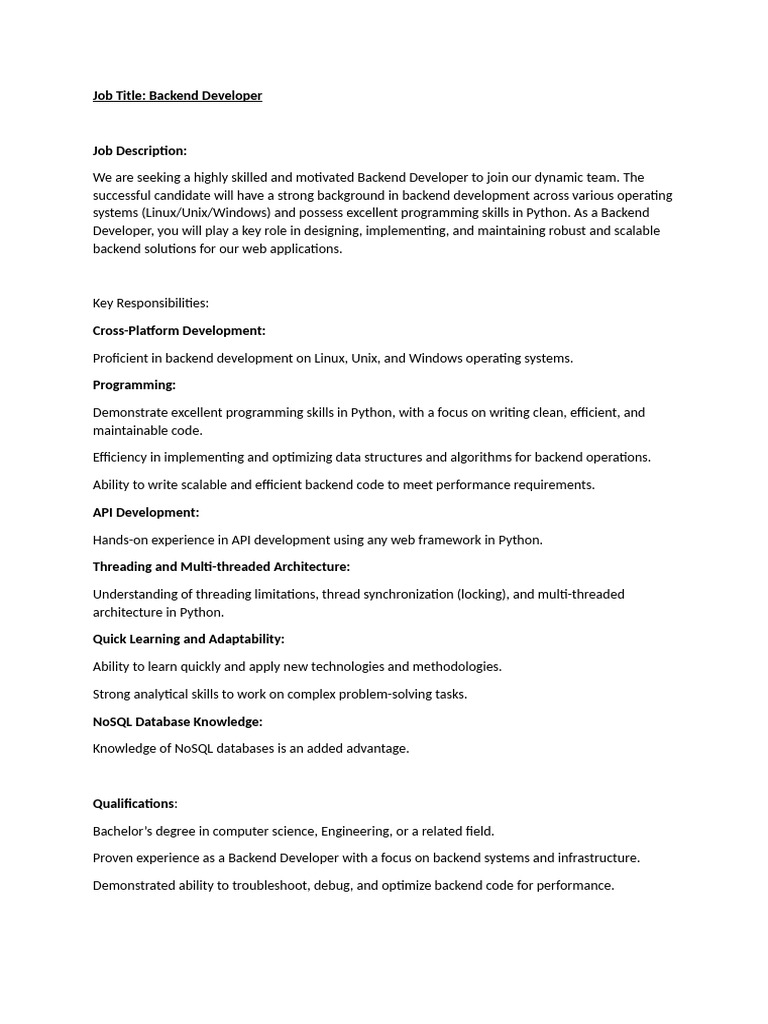 Job Title: Backend Developer

Job Description:

We are seeking a highly skilled and motivated Backend Developer to join our dynamic team. The successful candidate will have a strong background in backend development across various operating systems (Linux/Unix/Windows) and possess excellent programming skills in Python. As a Backend Developer, you will play a key role in designing, implementing, and maintaining robust and scalable backend solutions for our web applications.

Key Responsibilities:

Cross-Platform Development:

Proficient in backend development on Linux, Unix, and Windows operating systems.

Programming:

Demonstrate excellent programming skills in Python, with a focus on writing clean, efficient, and maintainable code.

Efficiency in implementing and optimizing data structures and algorithms for backend operations.

Ability to write scalable and efficient backend code to meet performance requirements.

API Development:

Hands-on experience in API development using any web framework in Python.

Threading and Multi-threaded Architecture:

Understanding of threading limitations, thread synchronization (locking), and multi-threaded architecture in Python.

Quick Learning and Adaptability:

Ability to learn quickly and apply new technologies and methodologies.

Strong analytical skills to work on complex problem-solving tasks.

NoSQL Database Knowledge:

Knowledge of NoSQL databases is an added advantage.

Qualifications:

Bachelor's degree in computer science, Engineering, or a related field.

Proven experience as a Backend Developer with a focus on backend systems and infrastructure.

Demonstrated ability to troubleshoot, debug, and optimize backend code for performance.